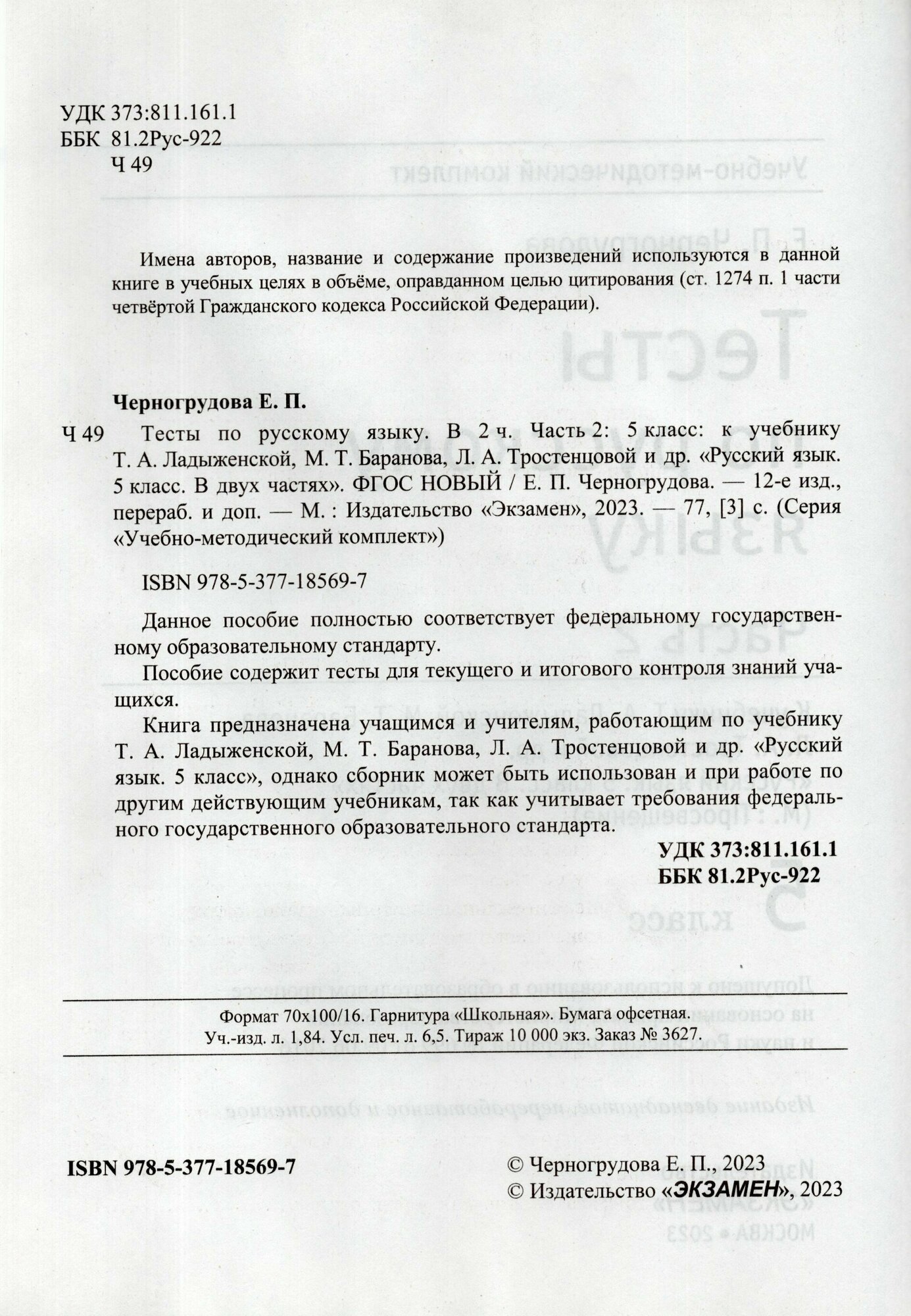 УДК 373:811.161.1
ББК 81.2Рус-922
Ч 49

Имена авторов, название и содержание произведений используются в данной книге в учебных целях в объёме, оправданном целью цитирования (ст. 1274 п. 1 части четвёртой Гражданского кодекса Российской Федерации).

Черногрудова Е. П.

Ч 49 Тесты по русскому языку. В 2 ч. Часть 2: 5 класс: к учебнику Т. А. Ладыженской, М. Т. Баранова, Л. А. Тростенцовой и др. «Русский язык. 5 класс. В двух частях». ФГОС НОВЫЙ / Е. П. Черногрудова. — 12-е изд., перераб. и доп. — М. : Издательство «Экзамен», 2023. — 77, [3] с. (Серия «Учебно-методический комплект»)

ISBN 978-5-377-18569-7

Данное пособие полностью соответствует федеральному государственному образовательному стандарту.

Пособие содержит тесты для текущего и итогового контроля знаний учащихся.

Книга предназначена учащимся и учителям, работающим по учебнику Т. А. Ладыженской, М. Т. Баранова, Л. А. Тростенцовой и др. «Русский язык. 5 класс», однако сборник может быть использован и при работе по другим действующим учебникам, так как учитывает требования федерального государственного образовательного стандарта.

УДК 373:811.161.1
ББК 81.2Рус-922

Формат 70x100/16. Гарнитура «Школьная». Бумага офсетная.
Уч.-изд. л. 1,84. Усл. печ. л. 6,5. Тираж 10 000 экз. Заказ № 3627.

ISBN 978-5-377-18569-7

© Черногрудова Е. П., 2023
© Издательство «ЭКЗАМЕН», 2023